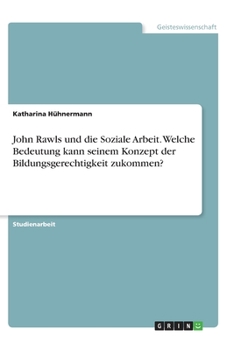 Geisteswissenschaft

Katharina Hühnermann

John Rawls und die Soziale Arbeit. Welche Bedeutung kann seinem Konzept der Bildungsgerechtigkeit zukommen?

Studienarbeit

GRIN